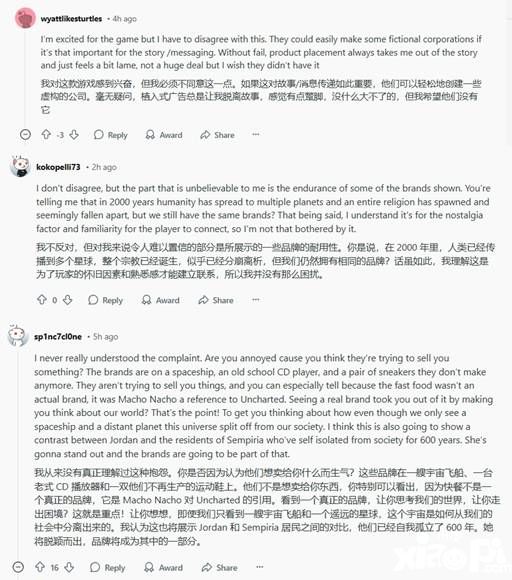 wyattlikesturtles • 4h ago

I'm excited for the game but I have to disagree with this. They could easily make some fictional corporations if it's that important for the story /messaging. Without fail, product placement always takes me out of the story and just feels a bit lame, not a huge deal but I wish they didn't have it

我对这款游戏感到兴奋，但我必须不同意这一点。如果这对故事/消息传递如此重要，他们可以轻松地创建一些虚构的公司。毫无疑问，植入式广告总是让我脱离故事，感觉有点蹩脚，没什么大不了的，但我希望他们没有它

-3 Reply Award Share ···

kokopelli73 • 2h ago

I don't disagree, but the part that is unbelievable to me is the endurance of some of the brands shown. You're telling me that in 2000 years humanity has spread to multiple planets and an entire religion has spawned and seemingly fallen apart, but we still have the same brands? That being said, I understand it's for the nostalgia factor and familiarity for the player to connect, so I'm not that bothered by it.

我不反对，但对我来说令人难以置信的部分是所展示的一些品牌的耐用性。你是说，在 2000 年里，人类已经传播到多个星球，整个宗教已经诞生，似乎已经分崩离析，但我们仍然拥有相同的品牌？话虽如此，我理解这是为了玩家的怀旧因素和熟悉感才能建立联系，所以我并没有那么困扰。

0 Reply Award Share ···

sp1nc7cl0ne • 5h ago

I never really understood the complaint. Are you annoyed cause you think they're trying to sell you something? The brands are on a spaceship, an old school CD player, and a pair of sneakers they don't make anymore. They aren't trying to sell you things, and you can especially tell because the fast food wasn't an actual brand, it was Macho Nacho a reference to Uncharted. Seeing a real brand took you out of it by making you think about our world? That's the point! To get you thinking about how even though we only see a spaceship and a distant planet this universe split off from our society. I think this is also going to show a contrast between Jordan and the residents of Sempiria who've self isolated from society for 600 years. She's gonna stand out and the brands are going to be part of that.

我从来没有真正理解过这种抱怨。你是否因为认为他们想卖给你什么而生气？这些品牌在一艘宇宙飞船、一台老式 CD 播放器和一双他们不再生产的运动鞋上。他们不是想卖给你东西，你特别可以看出，因为快餐不是一个真正的品牌，它是 Macho Nacho 对 Uncharted 的引用。看到一个真正的品牌，让你思考我们的世界，让你走出困境？这就是重点！让你想想，即使我们只看到一艘宇宙飞船和一个遥远的星球，这个宇宙是如何从我们的社会中分离出来的。我认为这也将展示 Jordan 和 Sempiria 居民之间的对比，他们已经自我孤立了 600 年。她将脱颖而出，品牌将成为其中的一部分。

16 Reply Award Share ···

xiaoPi